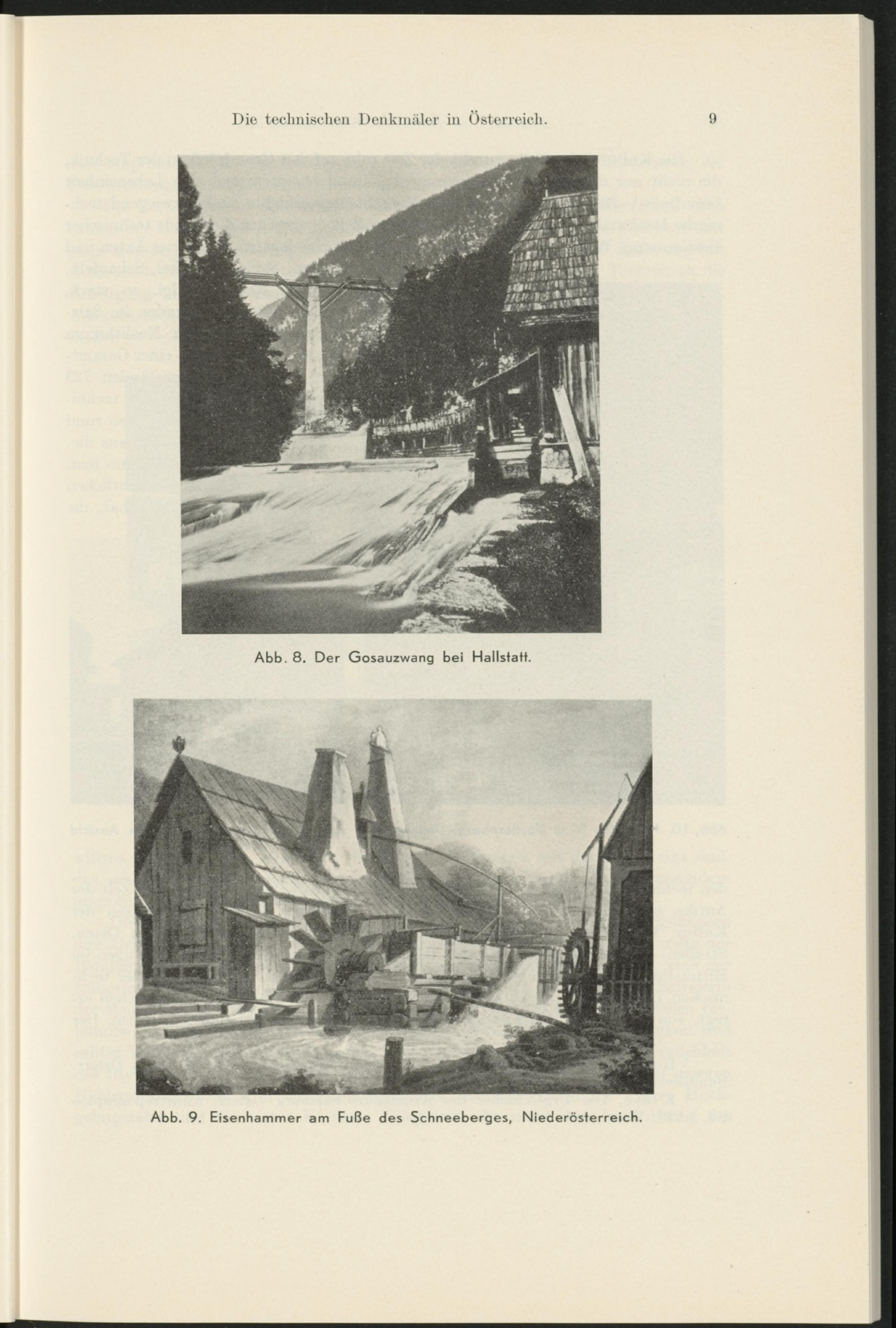 Die technischen Denkmäler in Österreich. 9

Abb. 8. Der Gosauzwang bei Hallstatt.

Abb. 9. Eisenhammer am Fuße des Schneeberges, Niederösterreich.